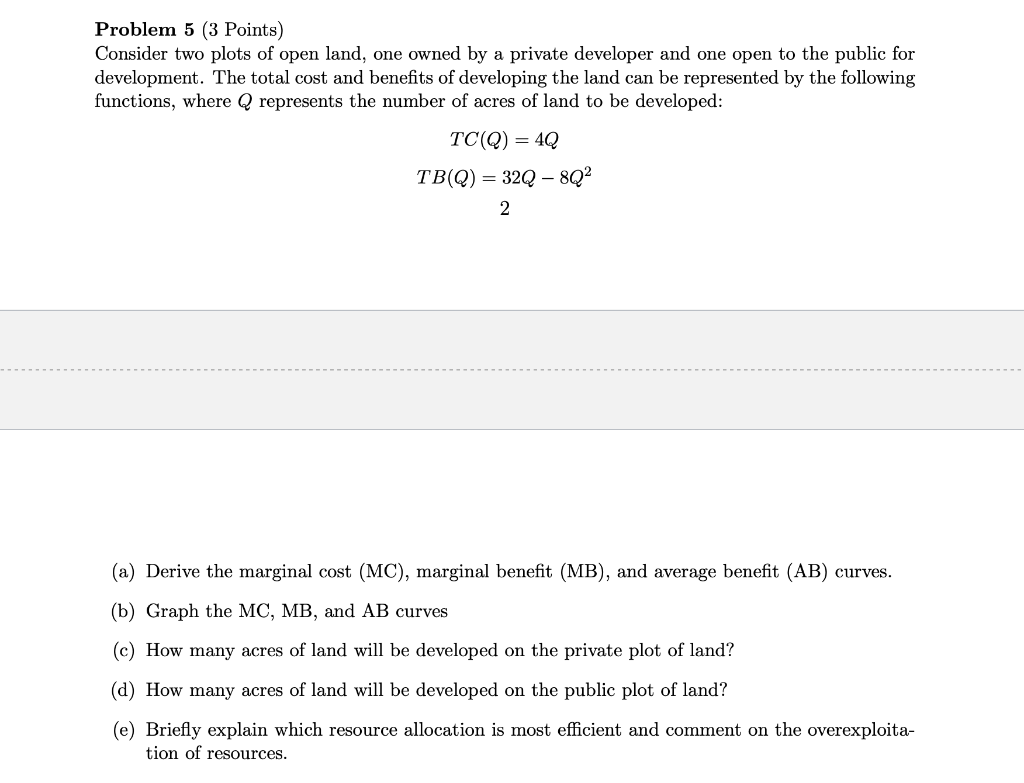 **Problem 5** (3 Points)
Consider two plots of open land, one owned by a private developer and one open to the public for development. The total cost and benefits of developing the land can be represented by the following functions, where $Q$ represents the number of acres of land to be developed:

$TC(Q) = 4Q$

$TB(Q) = 32Q - 8Q^2$

2

(a) Derive the marginal cost (MC), marginal benefit (MB), and average benefit (AB) curves.

(b) Graph the MC, MB, and AB curves

(c) How many acres of land will be developed on the private plot of land?

(d) How many acres of land will be developed on the public plot of land?

(e) Briefly explain which resource allocation is most efficient and comment on the overexploitation of resources.